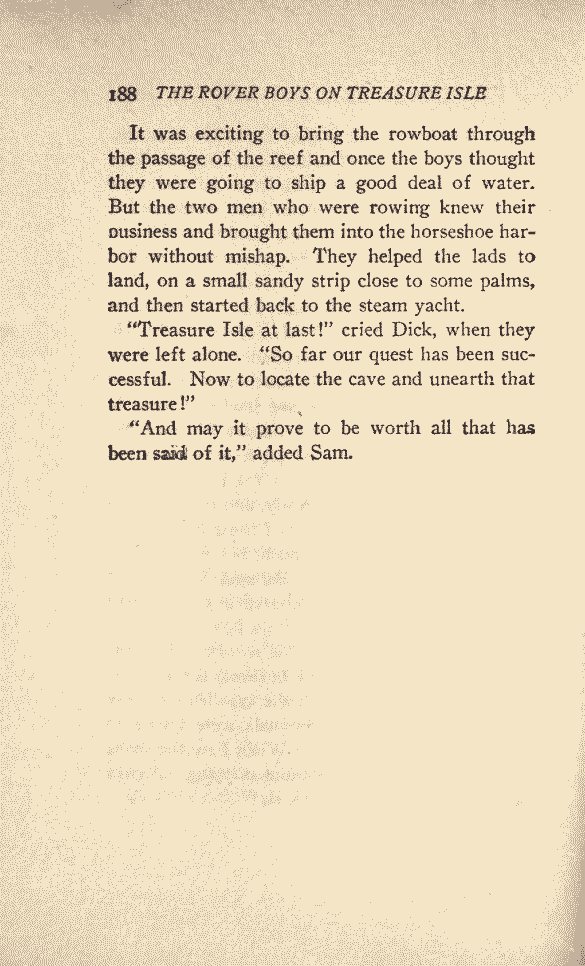 188 THE ROVER BOYS ON TREASURE ISLE

It was exciting to bring the rowboat through the passage of the reef and once the boys thought they were going to ship a good deal of water. But the two men who were rowing knew their ousiness and brought them into the horseshoe harbor without mishap. They helped the lads to land, on a small sandy strip close to some palms, and then started back to the steam yacht.

"Treasure Isle at last!" cried Dick, when they were left alone. "So far our quest has been successful. Now to locate the cave and unearth that treasure!"

"And may it prove to be worth all that has been said of it," added Sam.